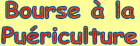 Bourse à la Puériculture